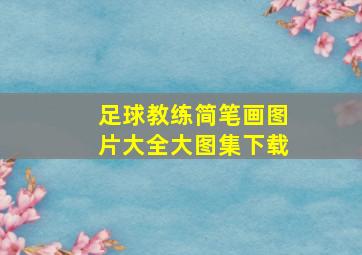 足球教练简笔画图片大全大图集下载